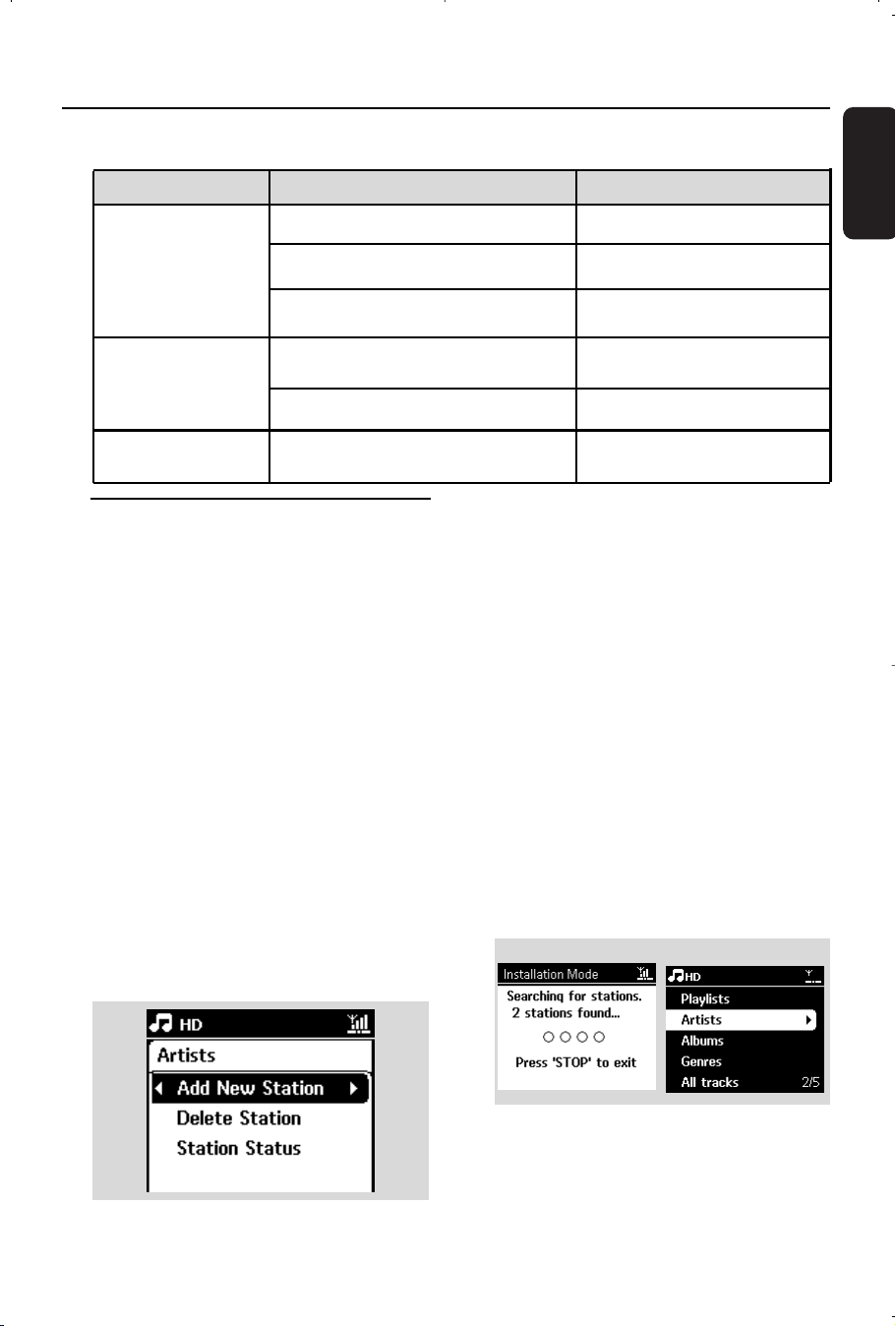 HD

Artists

Add New Station

Delete Station

Station Status

Installation Mode

Searching for stations.
2 stations found...

Press 'STOP' to exit

HD

Playlists

Artists

Albums

Genres

All tracks 2/5